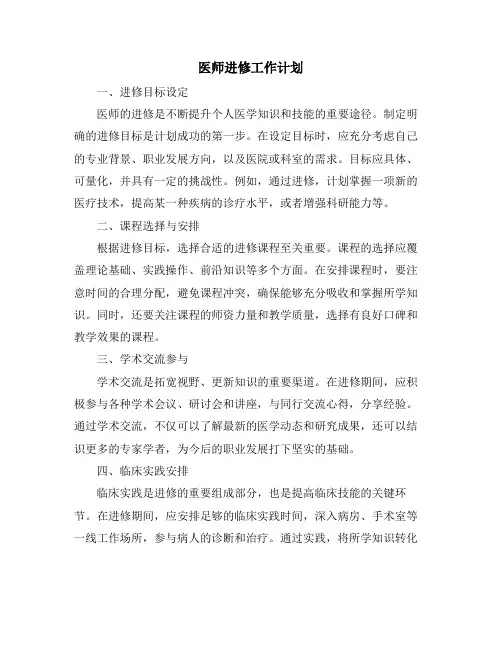 医师进修工作计划

一、进修目标设定

医师的进修是不断提升个人医学知识和技能的重要途径。制定明确的进修目标是计划成功的第一步。在设定目标时，应充分考虑自己的专业背景、职业发展方向，以及医院或科室的需求。目标应具体、可量化，并具有一定的挑战性。例如，通过进修，计划掌握一项新的医疗技术，提高某一种疾病的诊疗水平，或者增强科研能力等。

二、课程选择与安排

根据进修目标，选择合适的进修课程至关重要。课程的选择应覆盖理论基础、实践操作、前沿知识等多个方面。在安排课程时，要注意时间的合理分配，避免课程冲突，确保能够充分吸收和掌握所学知识。同时，还要关注课程的师资力量和教学质量，选择有良好口碑和教学效果的课程。

三、学术交流参与

学术交流是拓宽视野、更新知识的重要渠道。在进修期间，应积极参与各种学术会议、研讨会和讲座，与同行交流心得，分享经验。通过学术交流，不仅可以了解最新的医学动态和研究成果，还可以结识更多的专家学者，为今后的职业发展打下坚实的基础。

四、临床实践安排

临床实践是进修的重要组成部分，也是提高临床技能的关键环节。在进修期间，应安排足够的临床实践时间，深入病房、手术室等一线工作场所，参与病人的诊断和治疗。通过实践，将所学知识转化